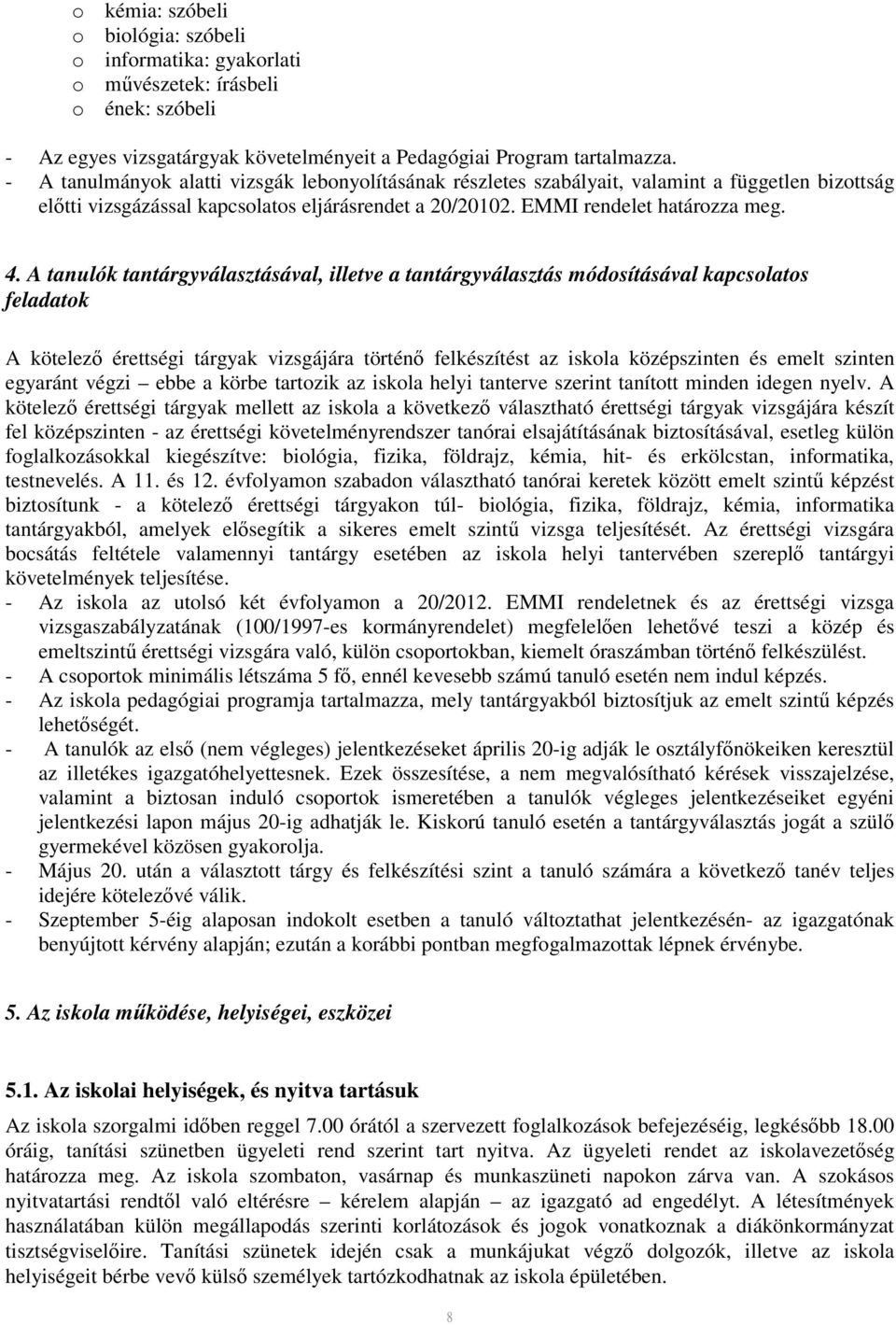 o kémia: szóbeli
o biológia: szóbeli
o informatika: gyakorlati
o művészetek: írásbeli
o ének: szóbeli

- Az egyes vizsgatárgyak követelményeit a Pedagógiai Program tartalmazza.
- A tanulmányok alatti vizsgák lebonyolításának részletes szabályait, valamint a független bizottság előtti vizsgázással kapcsolatos eljárásrendet a 20/20102. EMMI rendelet határozza meg.

4. A tanulók tantárgyválasztásával, illetve a tantárgyválasztás módosításával kapcsolatos feladatok

A kötelező érettségi tárgyak vizsgájára történő felkészítést az iskola középszinten és emelt szinten egyaránt végzi – ebbe a körbe tartozik az iskola helyi tanterve szerint tanított minden idegen nyelv. A kötelező érettségi tárgyak mellett az iskola a következő választható érettségi tárgyak vizsgájára készít fel középszinten - az érettségi követelményrendszer tanórai elsajátításának biztosításával, esetleg külön foglalkozásokkal kiegészítve: biológia, fizika, földrajz, kémia, hit- és erkölcstan, informatika, testnevelés. A 11. és 12. évfolyamon szabadon választható tanórai keretek között emelt szintű képzést biztosítunk - a kötelező érettségi tárgyakon túl- biológia, fizika, földrajz, kémia, informatika tantárgyakból, amelyek elősegítik a sikeres emelt szintű vizsga teljesítését. Az érettségi vizsgára bocsátás feltétele valamennyi tantárgy esetében az iskola helyi tantervében szereplő tantárgyi követelmények teljesítése.
- Az iskola az utolsó két évfolyamon a 20/2012. EMMI rendeletnek és az érettségi vizsga vizsgaszabályzatának (100/1997-es kormányrendelet) megfelelően lehetővé teszi a közép és emeltszintű érettségi vizsgára való, külön csoportokban, kiemelt óraszámban történő felkészülést.
- A csoportok minimális létszáma 5 fő, ennél kevesebb számú tanuló esetén nem indul képzés.
- Az iskola pedagógiai programja tartalmazza, mely tantárgyakból biztosítjuk az emelt szintű képzés lehetőségét.
- A tanulók az első (nem végleges) jelentkezéseket április 20-ig adják le osztályfőnökeiken keresztül az illetékes igazgatóhelyettesnek. Ezek összesítése, a nem megvalósítható kérések visszajelzése, valamint a biztosan induló csoportok ismeretében a tanulók végleges jelentkezéseiket egyéni jelentkezési lapon május 20-ig adhatják le. Kiskorú tanuló esetén a tantárgyválasztás jogát a szülő gyermekével közösen gyakorolja.
- Május 20. után a választott tárgy és felkészítési szint a tanuló számára a következő tanév teljes idejére kötelezővé válik.
- Szeptember 5-éig alaposan indokolt esetben a tanuló változtathat jelentkezésén- az igazgatónak benyújtott kérvény alapján; ezután a korábbi pontban megfogalmazottak lépnek érvénybe.

5. Az iskola működése, helyiségei, eszközei

5.1. Az iskolai helyiségek, és nyitva tartásuk

Az iskola szorgalmi időben reggel 7.00 órától a szervezett foglalkozások befejezéséig, legkésőbb 18.00 óráig, tanítási szünetben ügyeleti rend szerint tart nyitva. Az ügyeleti rendet az iskolavezetőség határozza meg. Az iskola szombaton, vasárnap és munkaszüneti napokon zárva van. A szokásos nyitvatartási rendtől való eltérésre – kérelem alapján – az igazgató ad engedélyt. A létesítmények használatában külön megállapodás szerinti korlátozások és jogok vonatkoznak a diákönkormányzat tisztségviselőire. Tanítási szünetek idején csak a munkájukat végző dolgozók, illetve az iskola helyiségeit bérbe vevő külső személyek tartózkodhatnak az iskola épületében.

8